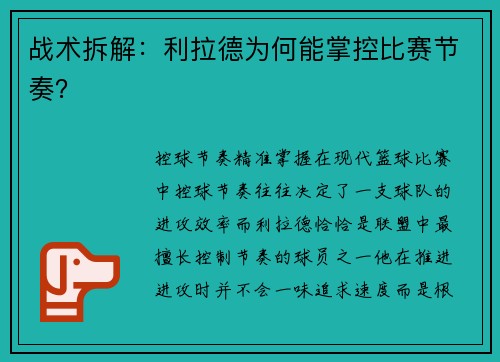 战术拆解：利拉德为何能掌控比赛节奏？

控球节奏精准掌握在现代篮球比赛中控球节奏往往决定了一支球队的进攻效率而利拉德恰恰是联盟中最擅长控制节奏的球员之一他在推进进攻时并不会一味追求速度而是根